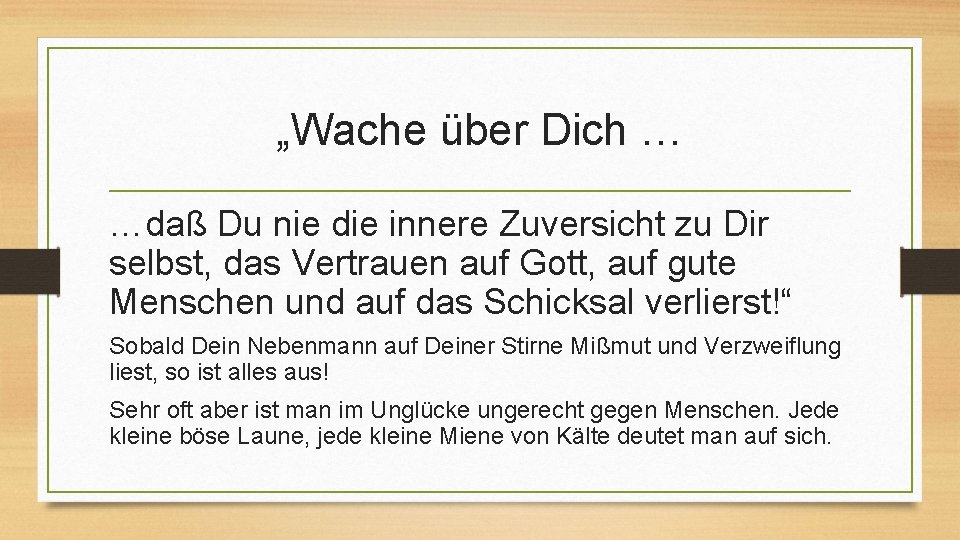 „Wache über Dich …

…daß Du nie die innere Zuversicht zu Dir selbst, das Vertrauen auf Gott, auf gute Menschen und auf das Schicksal verlierst!“

Sobald Dein Nebenmann auf Deiner Stirne Mißmut und Verzweiflung liest, so ist alles aus!

Sehr oft aber ist man im Unglücke ungerecht gegen Menschen. Jede kleine böse Laune, jede kleine Miene von Kälte deutet man auf sich.